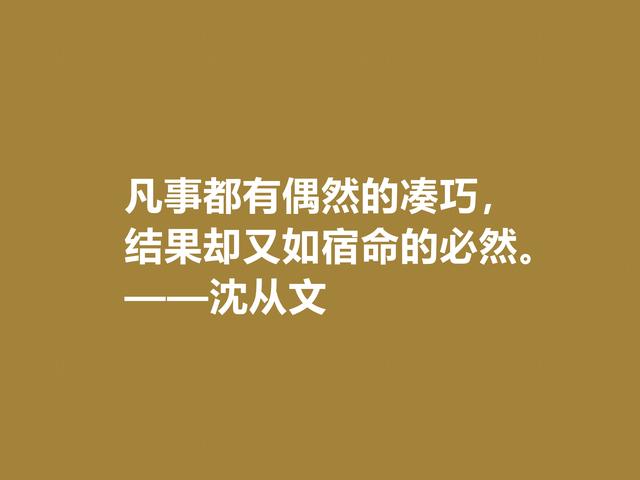 凡事都有偶然的凑巧，
结果却又如宿命的必然。
——沈从文